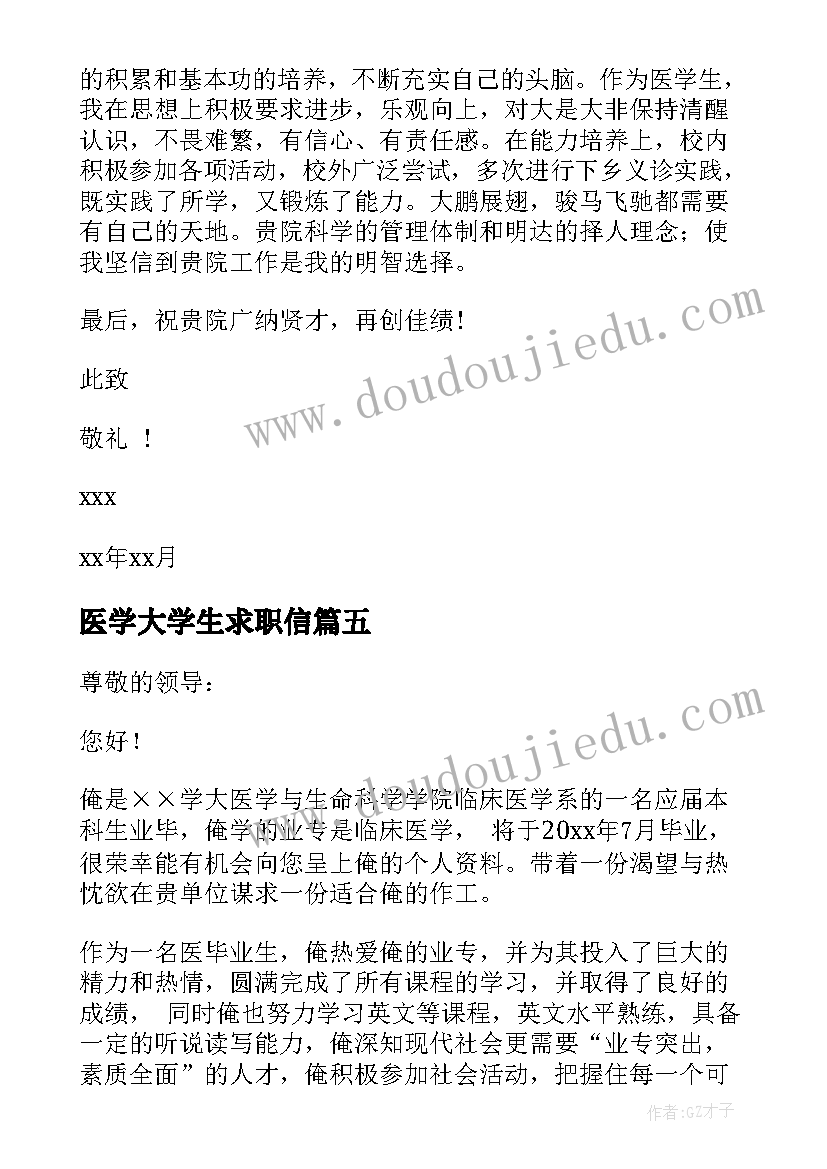 的积累和基本功的培养，不断充实自己的头脑。作为医学生，我在思想上积极要求进步，乐观向上，对大是大非保持清醒认识，不畏难繁，有信心、有责任感。在能力培养上，校内积极参加各项活动，校外广泛尝试，多次进行下乡义诊实践，既实践了所学，又锻炼了能力。大鹏展翅，骏马飞驰都需要有自己的天地。贵院科学的管理体制和明达的择人理念；使我坚信到贵院工作是我的明智选择。

最后，祝贵院广纳贤才，再创佳绩！

此致

敬礼 ！

xxx

xx年xx月

医学大学生求职信篇五

尊敬的领导：

您好！

俺是××学大医学与生命科学学院临床医学系的一名应届本科生业毕，俺学的业专是临床医学， 将于20xx年7月毕业，很荣幸能有机会向您呈上俺的个人资料。带着一份渴望与热忱欲在贵单位谋求一份适合俺的作工。

作为一名医毕业生，俺热爱俺的业专，并为其投入了巨大的精力和热情，圆满完成了所有课程的学习，并取得了良好的成绩， 同时俺也努力学习英文等课程，英文水平熟练，具备一定的听说读写能力，俺深知现代社会更需要“业专突出，素质全面”的人才，俺积极参加社会活动，把握住每一个可

www.doudoujiedu.com

www.doudoujiedu.com

作者:GZ才子